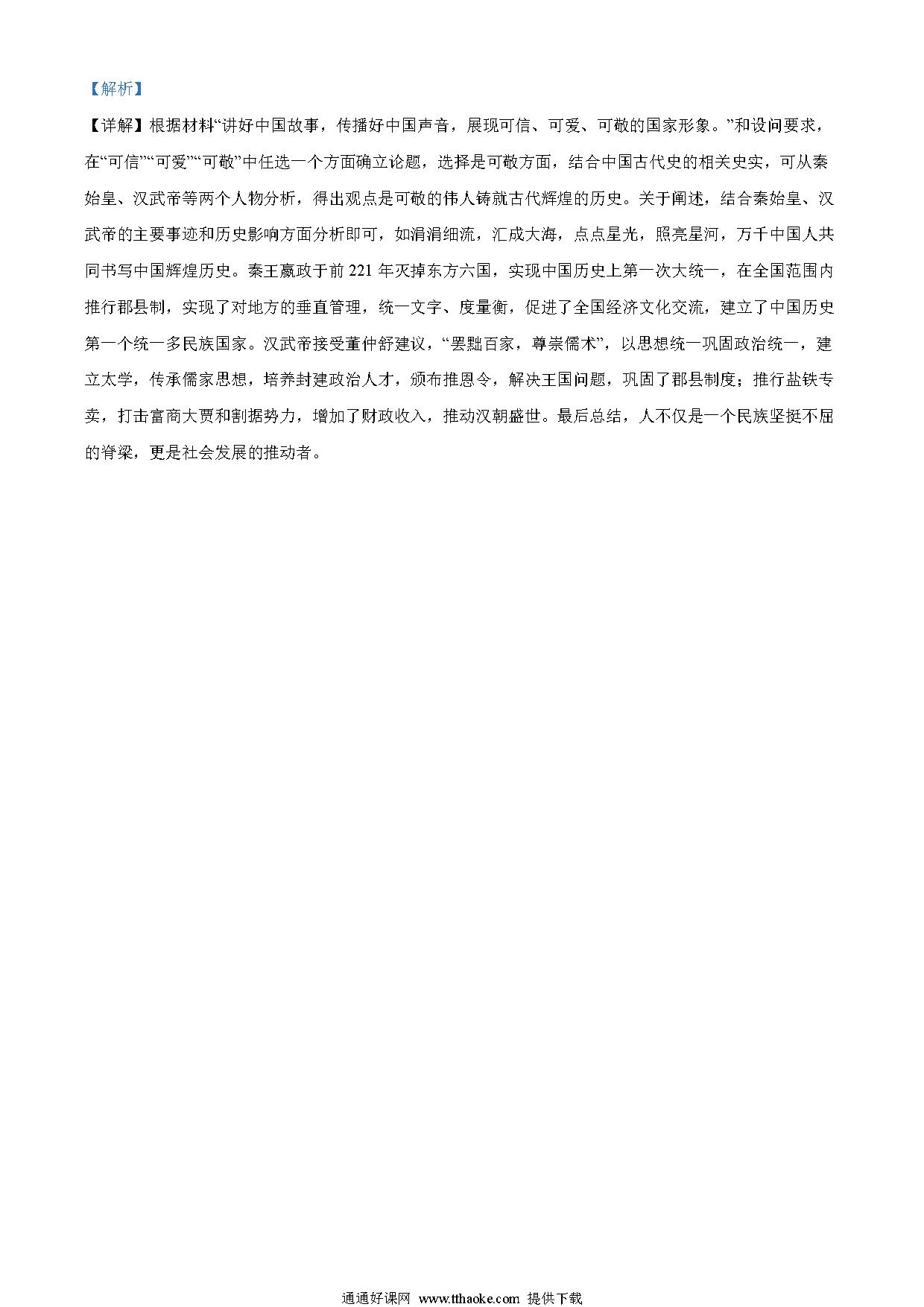 【解析】

【详解】根据材料“讲好中国故事，传播好中国声音，展现可信、可爱、可敬的国家形象。”和设问要求，在“可信”“可爱”“可敬”中任选一个方面确立论题，选择是可敬方面，结合中国古代史的相关史实，可从秦始皇、汉武帝等两个人物分析，得出观点是可敬的伟人铸就古代辉煌的历史。关于阐述，结合秦始皇、汉武帝的主要事迹和历史影响方面分析即可，如涓涓细流，汇成大海，点点星光，照亮星河，万千中国人共同书写中国辉煌历史。秦王嬴政于前 221 年灭掉东方六国，实现中国历史上第一次大统一，在全国范围内推行郡县制，实现了对地方的垂直管理，统一文字、度量衡，促进了全国经济文化交流，建立了中国历史第一个统一多民族国家。汉武帝接受董仲舒建议，“罢黜百家，尊崇儒术”，以思想统一巩固政治统一，建立太学，传承儒家思想，培养封建政治人才，颁布推恩令，解决王国问题，巩固了郡县制度；推行盐铁专卖，打击富商大贾和割据势力，增加了财政收入，推动汉朝盛世。最后总结，人不仅是一个民族坚挺不屈的脊梁，更是社会发展的推动者。

通通好课网 www.tthaoke.com 提供下载